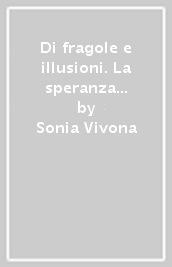 Di fragole e illusioni. La speranza...
by
Sonia Vivona